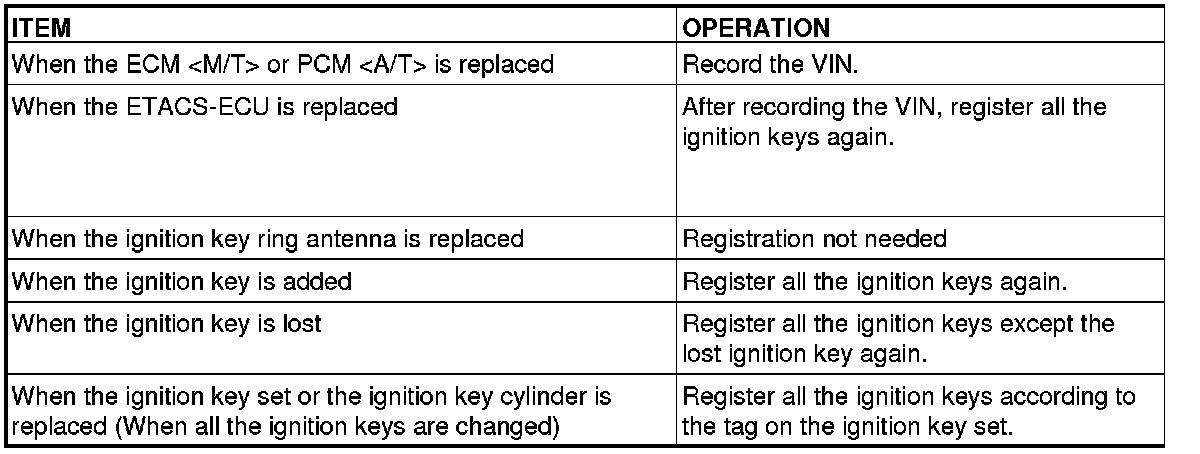 | ITEM | OPERATION |
|---|---|
| When the ECM <M/T> or PCM <A/T> is replaced | Record the VIN. |
| When the ETACS-ECU is replaced | After recording the VIN, register all the ignition keys again. |
| When the ignition key ring antenna is replaced | Registration not needed |
| When the ignition key is added | Register all the ignition keys again. |
| When the ignition key is lost | Register all the ignition keys except the lost ignition key again. |
| When the ignition key set or the ignition key cylinder is replaced (When all the ignition keys are changed) | Register all the ignition keys according to the tag on the ignition key set. |